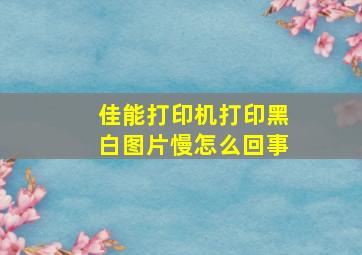 佳能打印机打印黑白图片慢怎么回事